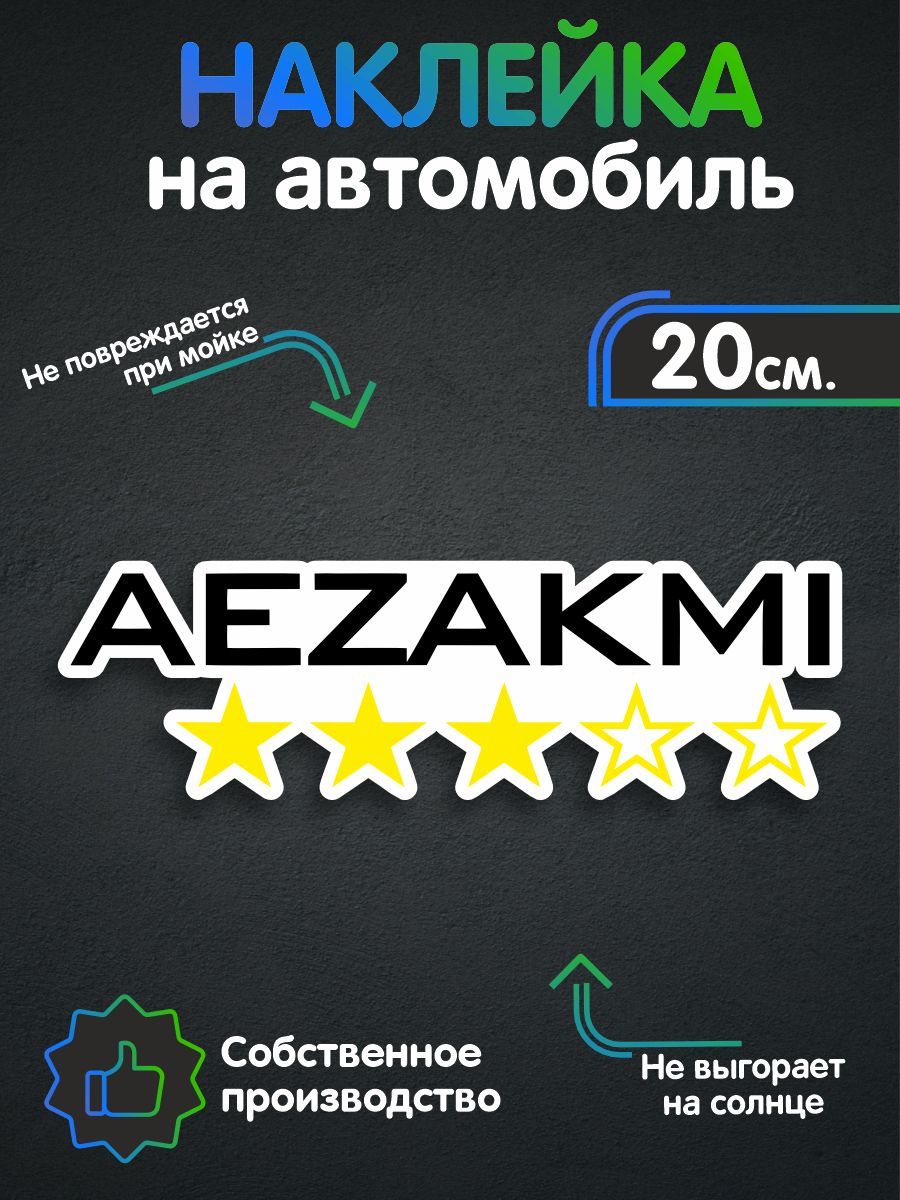 НАКЛЕЙКА
на автомобиль

Не повреждается при мойке

20см.

AEZAKMI

Собственное производство

Не выгорает на солнце